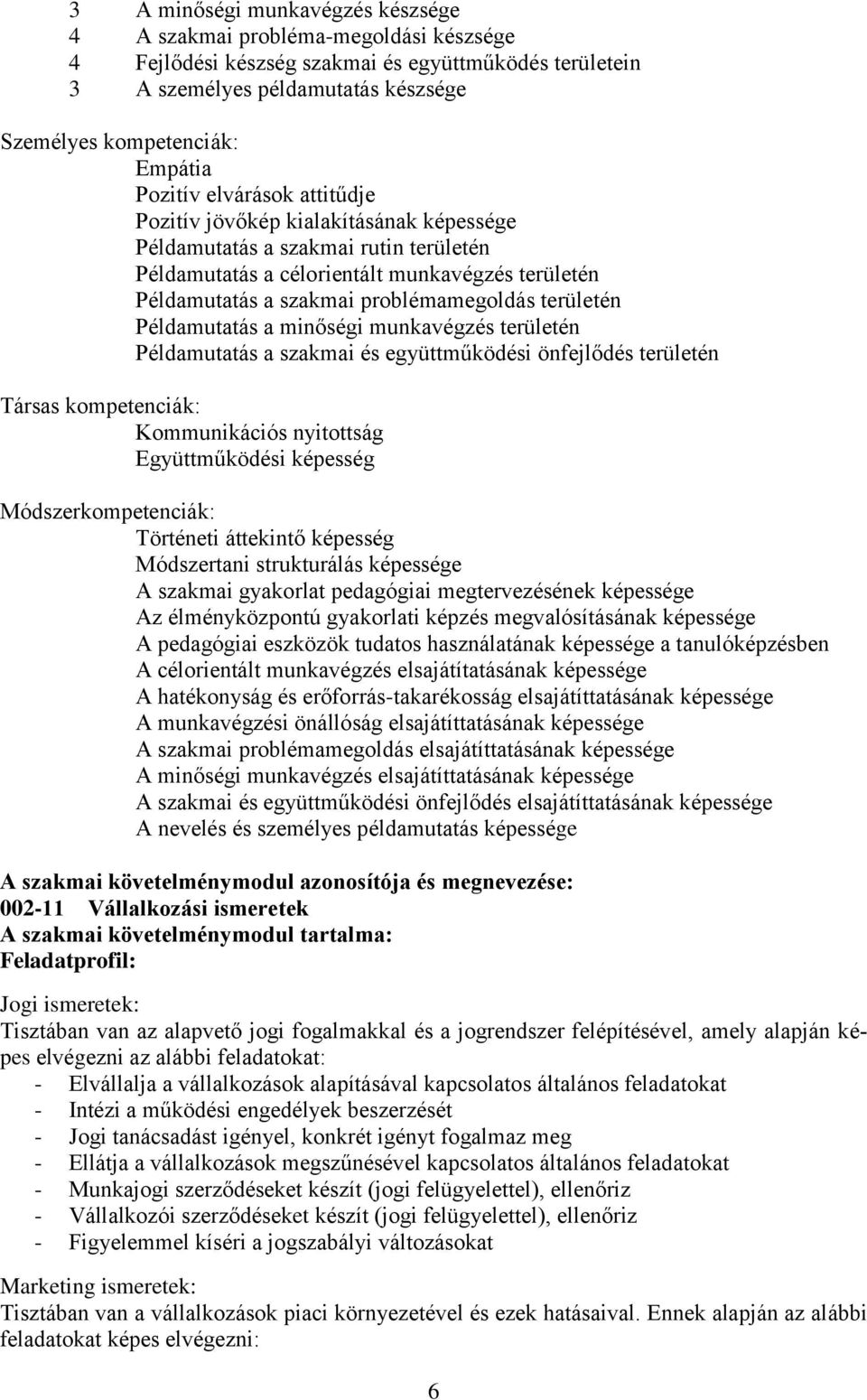 3 A minőségi munkavégzés készsége
4 A szakmai probléma-megoldási készsége
4 Fejlődési készség szakmai és együttműködés területein
3 A személyes példamutatás készsége

Személyes kompetenciák:
Empátia
Pozitív elvárások attitűdje
Pozitív jövőkép kialakításának képessége
Példamutatás a szakmai rutin területén
Példamutatás a célorientált munkavégzés területén
Példamutatás a szakmai problémamegoldás területén
Példamutatás a minőségi munkavégzés területén
Példamutatás a szakmai és együttműködési önfejlődés területén

Társas kompetenciák:
Kommunikációs nyitottság
Együttműködési képesség

Módszerkompetenciák:
Történeti áttekintő képesség
Módszertani strukturálás képessége
A szakmai gyakorlat pedagógiai megtervezésének képessége
Az élményközpontú gyakorlati képzés megvalósításának képessége
A pedagógiai eszközök tudatos használatának képessége a tanulóképzésben
A célorientált munkavégzés elsajátítatásának képessége
A hatékonyság és erőforrás-takarékosság elsajátíttatásának képessége
A munkavégzési önállóság elsajátíttatásának képessége
A szakmai problémamegoldás elsajátíttatásának képessége
A minőségi munkavégzés elsajátíttatásának képessége
A szakmai és együttműködési önfejlődés elsajátíttatásának képessége
A nevelés és személyes példamutatás képessége

A szakmai követelménymodul azonosítója és megnevezése:
002-11 Vállalkozási ismeretek
A szakmai követelménymodul tartalma:
Feladatprofil:

Jogi ismeretek:
Tisztában van az alapvető jogi fogalmakkal és a jogrendszer felépítésével, amely alapján képes elvégezni az alábbi feladatokat:
- Elvállalja a vállalkozások alapításával kapcsolatos általános feladatokat
- Intézi a működési engedélyek beszerzését
- Jogi tanácsadást igényel, konkrét igényt fogalmaz meg
- Ellátja a vállalkozások megszűnésével kapcsolatos általános feladatokat
- Munkajogi szerződéseket készít (jogi felügyelettel), ellenőriz
- Vállalkozói szerződéseket készít (jogi felügyelettel), ellenőriz
- Figyelemmel kíséri a jogszabályi változásokat

Marketing ismeretek:
Tisztában van a vállalkozások piaci környezetével és ezek hatásaival. Ennek alapján az alábbi feladatokat képes elvégezni:

6